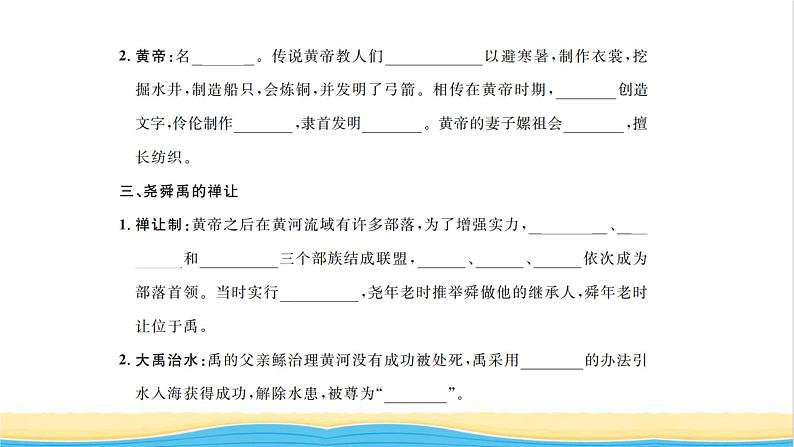 2. 黄帝：名________。传说黄帝教人们____________以避寒暑，制作衣裳，挖掘水井，制造船只，会炼铜，并发明了弓箭。相传在黄帝时期，________创造文字，伶伦制作________，隶首发明________。黄帝的妻子嫘祖会________，擅长纺织。

三、尧舜禹的禅让

1. 禅让制：黄帝之后在黄河流域有许多部落，为了增强实力，__________、__________和__________三个部族结成联盟，______、______、______依次成为部落首领。当时实行__________，尧年老时推举舜做他的继承人，舜年老时让位于禹。

2. 大禹治水：禹的父亲鲧治理黄河没有成功被处死，禹采用________的办法引水入海获得成功，解除水患，被尊为“________”。